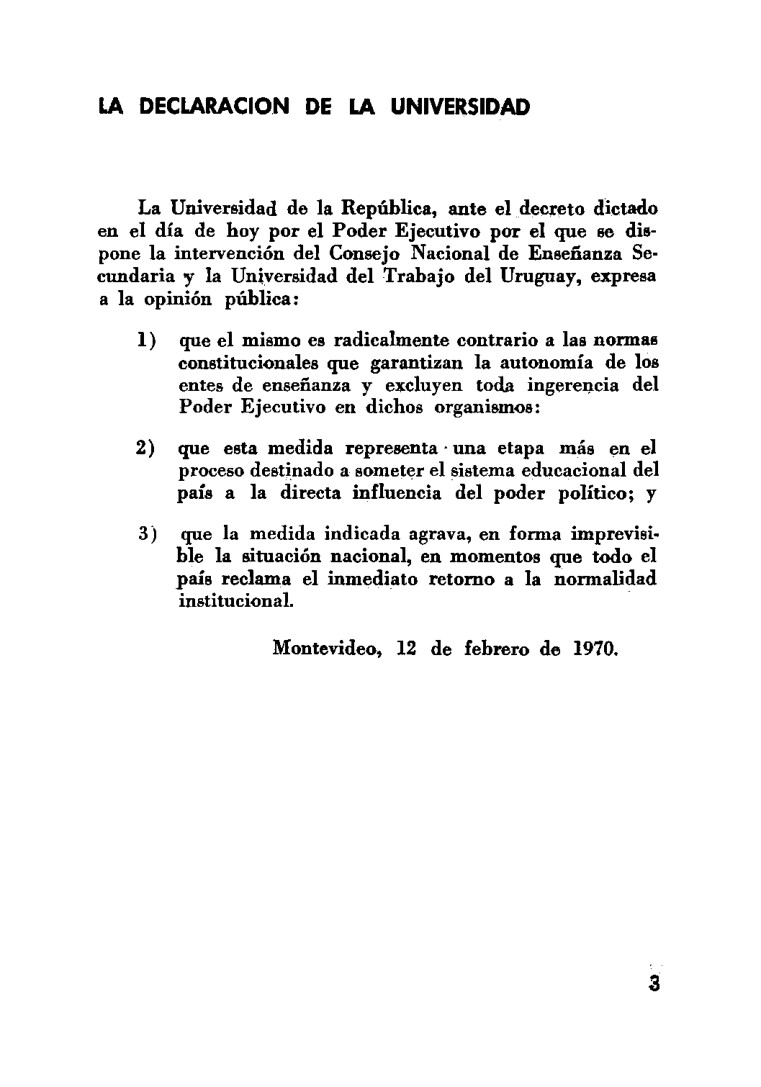 LA DECLARACION DE LA UNIVERSIDAD

La Universidad de la República, ante el decreto dictado en el día de hoy por el Poder Ejecutivo por el que se dispone la intervención del Consejo Nacional de Enseñanza Secundaria y la Universidad del Trabajo del Uruguay, expresa a la opinión pública:

1) que el mismo es radicalmente contrario a las normas constitucionales que garantizan la autonomía de los entes de enseñanza y excluyen toda ingerencia del Poder Ejecutivo en dichos organismos:

2) que esta medida representa una etapa más en el proceso destinado a someter el sistema educacional del país a la directa influencia del poder político; y

3) que la medida indicada agrava, en forma imprevisible la situación nacional, en momentos que todo el país reclama el inmediato retorno a la normalidad institucional.

Montevideo, 12 de febrero de 1970.

3